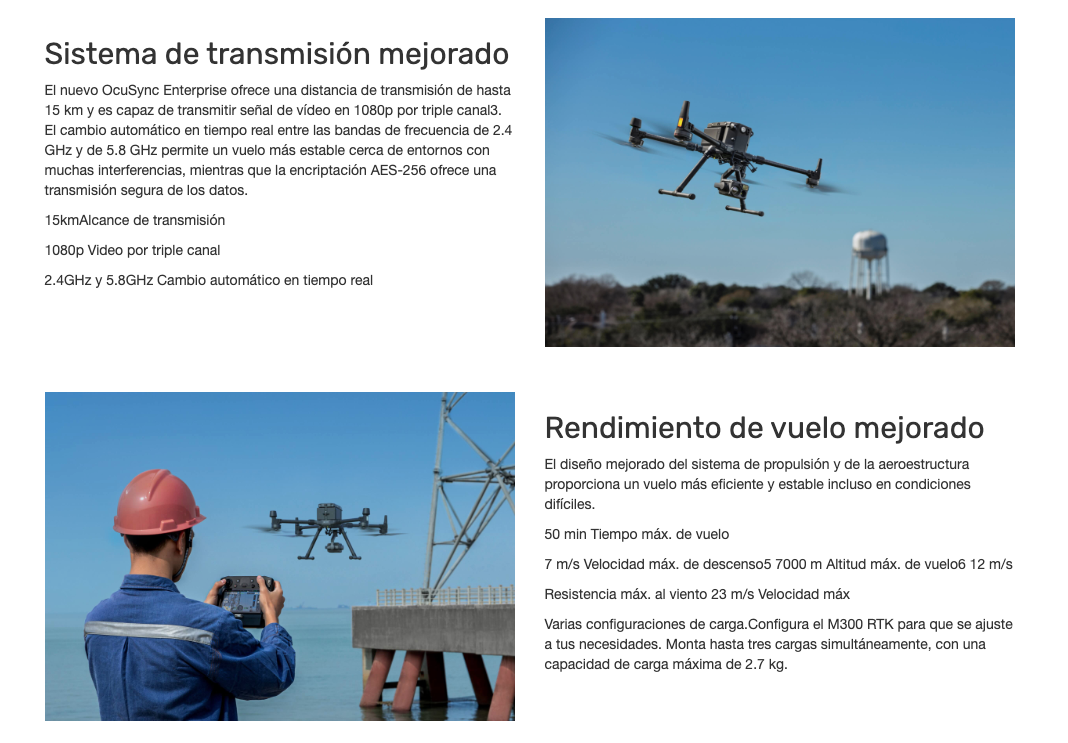 Sistema de transmisión mejorado

El nuevo OcuSync Enterprise ofrece una distancia de transmisión de hasta 15 km y es capaz de transmitir señal de vídeo en 1080p por triple canal3. El cambio automático en tiempo real entre las bandas de frecuencia de 2.4 GHz y de 5.8 GHz permite un vuelo más estable cerca de entornos con muchas interferencias, mientras que la encriptación AES-256 ofrece una transmisión segura de los datos.

15kmAlcance de transmisión

1080p Video por triple canal

2.4GHz y 5.8GHz Cambio automático en tiempo real

Rendimiento de vuelo mejorado

El diseño mejorado del sistema de propulsión y de la aeroestructura proporciona un vuelo más eficiente y estable incluso en condiciones difíciles.

50 min Tiempo máx. de vuelo

7 m/s Velocidad máx. de descenso5 7000 m Altitud máx. de vuelo6 12 m/s

Resistencia máx. al viento 23 m/s Velocidad máx

Varias configuraciones de carga.Configura el M300 RTK para que se ajuste a tus necesidades. Monta hasta tres cargas simultáneamente, con una capacidad de carga máxima de 2.7 kg.